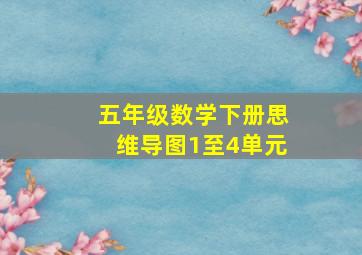 五年级数学下册思维导图1至4单元